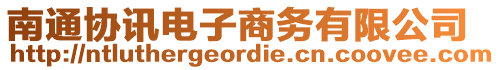 南通协讯电子商务有限公司
http://ntluthergeordie.cn.coovee.com